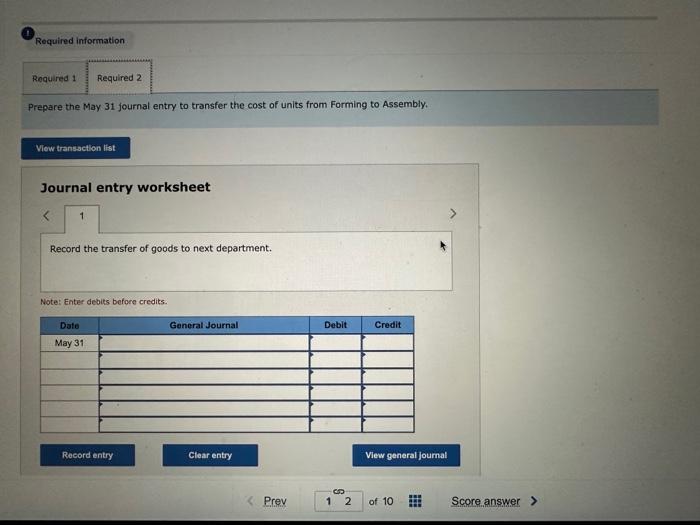 Required information

Required 1 Required 2

Prepare the May 31 journal entry to transfer the cost of units from Forming to Assembly.

View transaction list

Journal entry worksheet

< 1 >

Record the transfer of goods to next department.

Note: Enter debits before credits.

| Date | General Journal | Debit | Credit |
|---|---|---|---|
| May 31 | | | |
| | | | |
| | | | |
| | | | |
| | | | |
| | | | |

Record entry Clear entry View general journal

< Prev 1 2 of 10 Score answer >